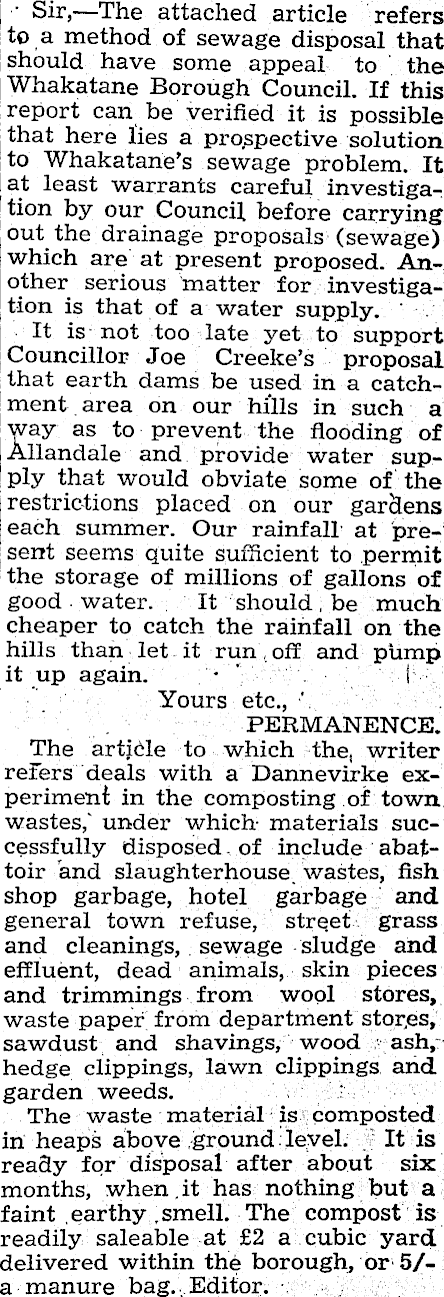 Sir,—The attached article refers to a method of sewage disposal that should have some appeal to the Whakatane Borough Council. If this report can be verified it is possible that here lies a prospective solution to Whakatane's sewage problem. It at least warrants careful investigation by our Council before carrying out the drainage proposals (sewage) which are at present proposed. Another serious matter for investigation is that of a water supply.

It is not too late yet to support Councillor Joe Creeke's proposal that earth dams be used in a catchment area on our hills in such a way as to prevent the flooding of Allandale and provide water supply that would obviate some of the restrictions placed on our gardens each summer. Our rainfall at present seems quite sufficient to permit the storage of millions of gallons of good water. It should be much cheaper to catch the rainfall on the hills than let it run off and pump it up again.

Yours etc.,
PERMANENCE.

The article to which the writer refers deals with a Dannevirke experiment in the composting of town wastes, under which materials successfully disposed of include abattoir and slaughterhouse wastes, fish shop garbage, hotel garbage and general town refuse, street grass and cleanings, sewage sludge and effluent, dead animals, skin pieces and trimmings from wool stores, waste paper from department stores, sawdust and shavings, wood ash, hedge clippings, lawn clippings and garden weeds.

The waste material is composted in heaps above ground level. It is ready for disposal after about six months, when it has nothing but a faint earthy smell. The compost is readily saleable at £2 a cubic yard delivered within the borough, or 5/- a manure bag. Editor.